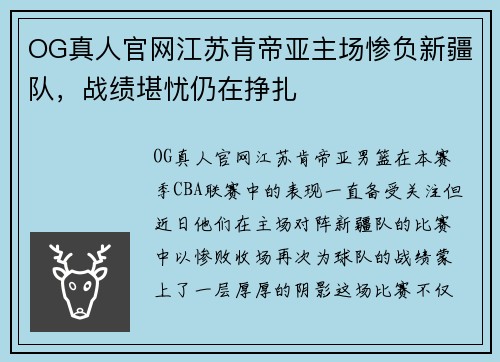 OG真人官网江苏肯帝亚主场惨负新疆队，战绩堪忧仍在挣扎

OG真人官网江苏肯帝亚男篮在本赛季CBA联赛中的表现一直备受关注但近日他们在主场对阵新疆队的比赛中以惨败收场再次为球队的战绩蒙上了一层厚厚的阴影这场比赛不仅